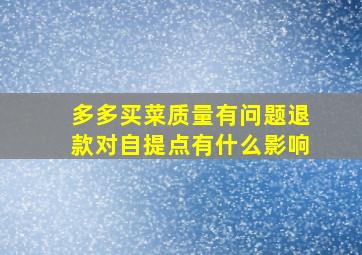 多多买菜质量有问题退款对自提点有什么影响